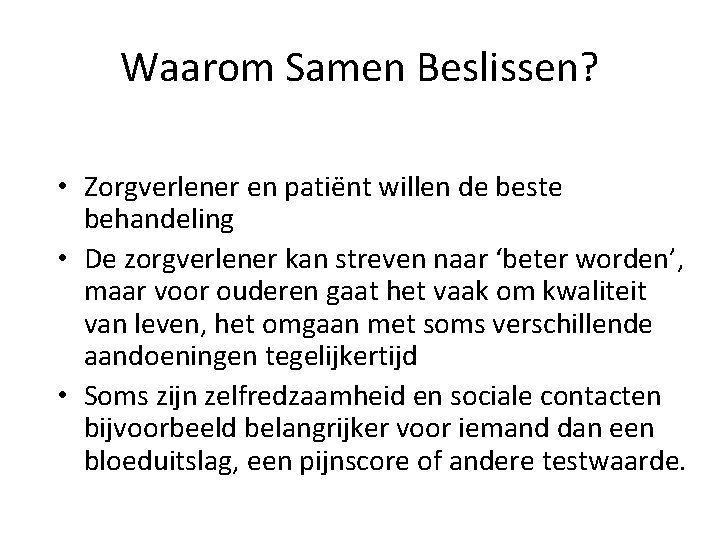 Waarom Samen Beslissen?

• Zorgverlener en patiënt willen de beste behandeling
• De zorgverlener kan streven naar ‘beter worden’, maar voor ouderen gaat het vaak om kwaliteit van leven, het omgaan met soms verschillende aandoeningen tegelijkertijd
• Soms zijn zelfredzaamheid en sociale contacten bijvoorbeeld belangrijker voor iemand dan een bloeduitslag, een pijnscore of andere testwaarde.